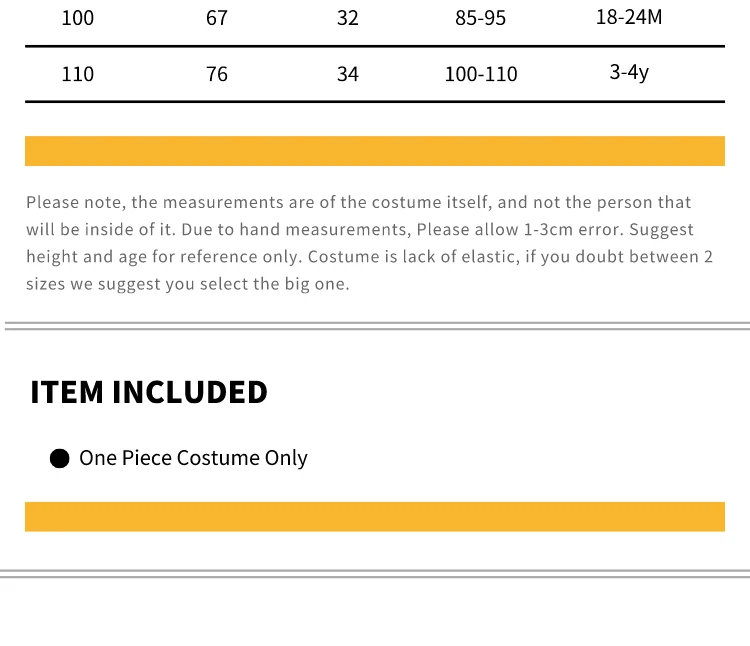 | 100 | 67 | 32 | 85-95 | 18-24M |
|---|---|---|---|---|
| 110 | 76 | 34 | 100-110 | 3-4y |

Please note, the measurements are of the costume itself, and not the person that will be inside of it. Due to hand measurements, Please allow 1-3cm error. Suggest height and age for reference only. Costume is lack of elastic, if you doubt between 2 sizes we suggest you select the big one.

ITEM INCLUDED

• One Piece Costume Only